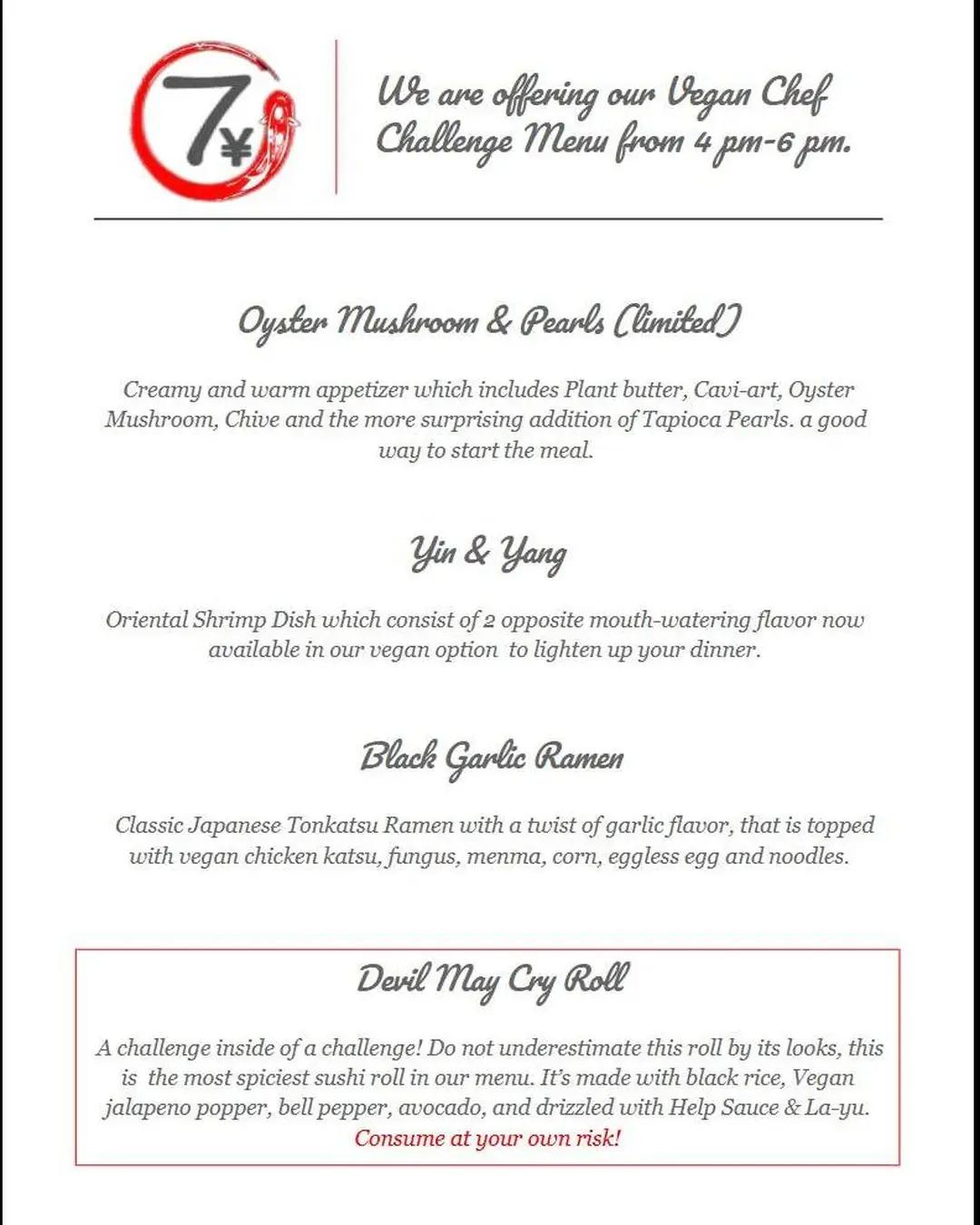 7¥

We are offering our Vegan Chef Challenge Menu from 4 pm-6 pm.

Oyster Mushroom & Pearls (limited)

Creamy and warm appetizer which includes Plant butter, Cavi-art, Oyster Mushroom, Chive and the more surprising addition of Tapioca Pearls. a good way to start the meal.

Yin & Yang

Oriental Shrimp Dish which consist of 2 opposite mouth-watering flavor now available in our vegan option to lighten up your dinner.

Black Garlic Ramen

Classic Japanese Tonkatsu Ramen with a twist of garlic flavor, that is topped with vegan chicken katsu, fungus, menma, corn, eggless egg and noodles.

Devil May Cry Roll

A challenge inside of a challenge! Do not underestimate this roll by its looks, this is the most spiciest sushi roll in our menu. It's made with black rice, Vegan jalapeno popper, bell pepper, avocado, and drizzled with Help Sauce & La-yu. Consume at your own risk!